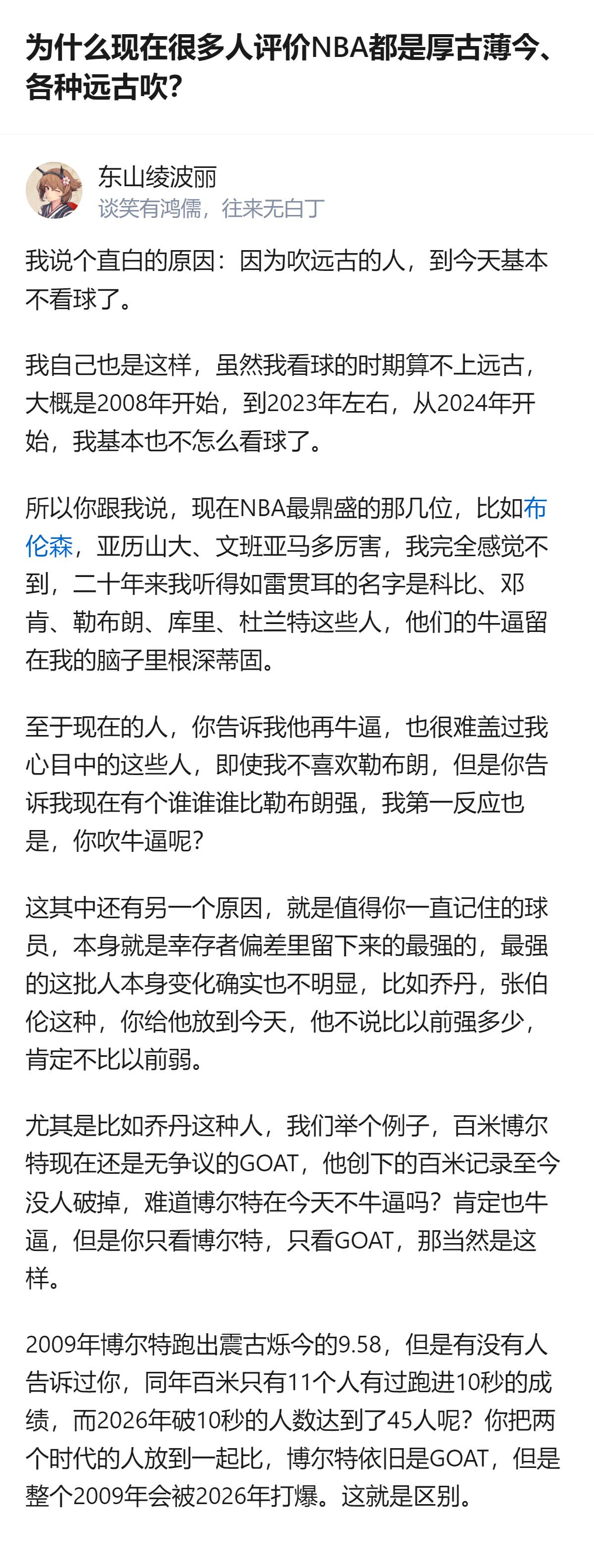 为什么现在很多人评价NBA都是厚古薄今、各种远古吹？

东山绫波丽
谈笑有鸿儒，往来无白丁

我说个直白的原因：因为吹远古的人，到今天基本不看球了。

我自己也是这样，虽然我看球的时期算不上远古，大概是2008年开始，到2023年左右，从2024年开始，我基本也不怎么看球了。

所以你跟我说，现在NBA最鼎盛的那几位，比如布伦森，亚历山大、文班亚马多厉害，我完全感觉不到，二十年来我听得如雷贯耳的名字是科比、邓肯、勒布朗、库里、杜兰特这些人，他们的牛逼留在我的脑子里根深蒂固。

至于现在的人，你告诉我他再牛逼，也很难盖过我心目中的这些人，即使我不喜欢勒布朗，但是你告诉我现在有个谁谁谁比勒布朗强，我第一反应也是，你吹牛逼呢？

这其中还有另一个原因，就是值得你一直记住的球员，本身就是幸存者偏差里留下来的最强的，最强的这批人本身变化确实也不明显，比如乔丹，张伯伦这种，你给他放到今天，他不说比以前强多少，肯定不比以前弱。

尤其是比如乔丹这种人，我们举个例子，百米博尔特现在还是无争议的GOAT，他创下的百米记录至今没人破掉，难道博尔特在今天不牛逼吗？肯定也牛逼，但是你只看博尔特，只看GOAT，那当然是这样。

2009年博尔特跑出震古烁今的9.58，但是有没有人告诉过你，同年百米只有11个人有过跑进10秒的成绩，而2026年破10秒的人数达到了45人呢？你把两个时代的人放到一起比，博尔特依旧是GOAT，但是整个2009年会被2026年打爆。这就是区别。